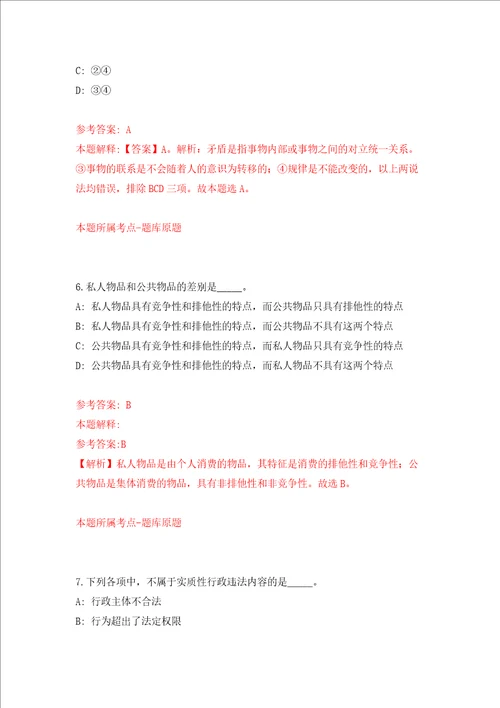 C: ②④

D: ③④

参考答案: A

本题解释:【答案】A。解析:矛盾是指事物内部或事物之间的对立统一关系。③事物的联系是不会随着人的意识为转移的;④规律是不能改变的,以上两说法均错误,排除 BCD 三项。故本题选 A。

本题所属考点-题库原题

6.私人物品和公共物品的差别是_____。

A: 私人物品具有竞争性和排他性的特点,而公共物品只具有排他性的特点

B: 私人物品具有竞争性和排他性的特点,而公共物品不具有这两个特点

C: 公共物品具有竞争性和排他性的特点,而私人物品只具有竞争性的特点

D: 公共物品具有竞争性和排他性的特点,而私人物品不具有这两个特点

参考答案: B

本题解释:

参考答案:B

【解析】私人物品是由个人消费的物品,其特征是消费的排他性和竞争性;公共物品是集体消费的物品,具有非排他性和非竞争性。故选 B。

本题所属考点-题库原题

7.下列各项中,不属于实质性行政违法内容的是_____。

A: 行政主体不合法

B: 行为超出了法定权限